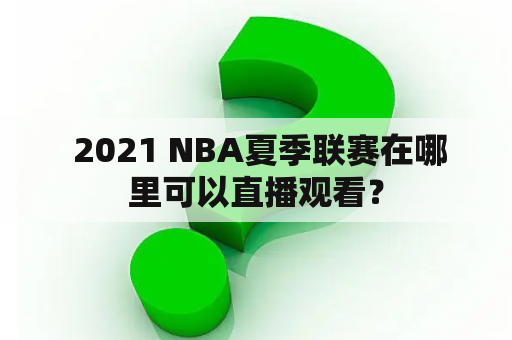 2021 NBA夏季联赛在哪里可以直播观看？